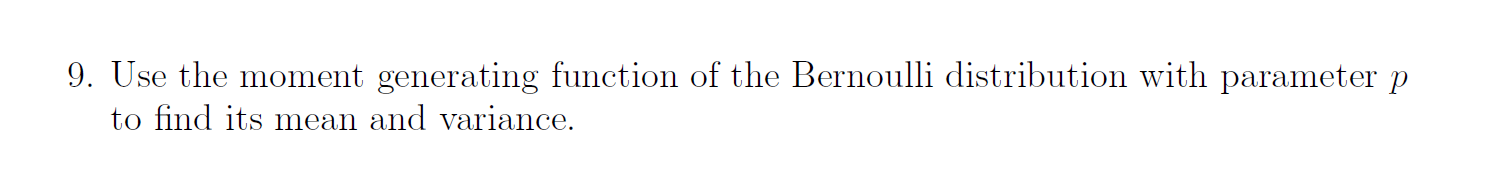 9. Use the moment generating function of the Bernoulli distribution with parameter $p$ to find its mean and variance.